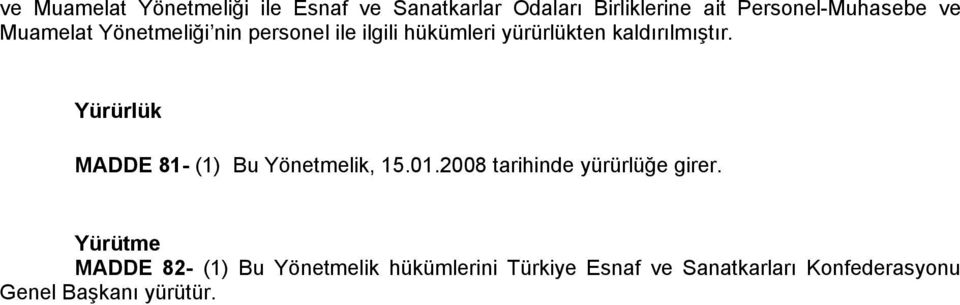 ve Muamelat Yönetmeliği ile Esnaf ve Sanatkarlar Odaları Birliklerine ait Personel-Muhasebe ve Muamelat Yönetmeliği'nin personel ile ilgili hükümleri yürürlükten kaldırılmıştır.

Yürürlük

MADDE 81- (1) Bu Yönetmelik, 15.01.2008 tarihinde yürürlüğe girer.

Yürütme

MADDE 82- (1) Bu Yönetmelik hükümlerini Türkiye Esnaf ve Sanatkarları Konfederasyonu Genel Başkanı yürütür.